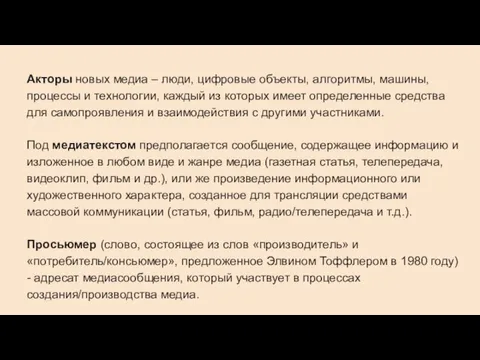 Акторы новых медиа – люди, цифровые объекты, алгоритмы, машины, процессы и технологии, каждый из которых имеет определенные средства для самопроявления и взаимодействия с другими участниками.

Под медиатекстом предполагается сообщение, содержащее информацию и изложенное в любом виде и жанре медиа (газетная статья, телепередача, видеоклип, фильм и др.), или же произведение информационного или художественного характера, созданное для трансляции средствами массовой коммуникации (статья, фильм, радио/телепередача и т.д.).

Просьюмер (слово, состоящее из слов «производитель» и «потребитель/консьюмер», предложенное Элвином Тоффлером в 1980 году) - адресат медиасообщения, который участвует в процессах создания/производства медиа.